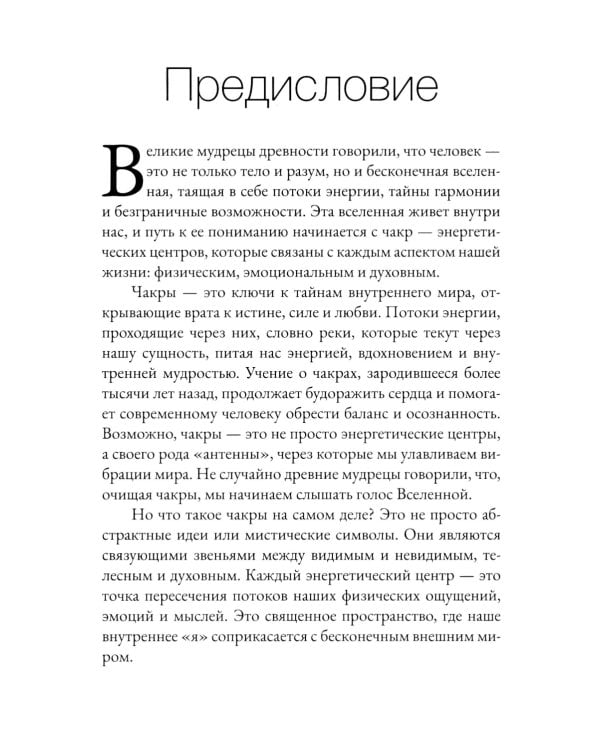 Предисловие

Великие мудрецы древности говорили, что человек — это не только тело и разум, но и бесконечная вселенная, таящая в себе потоки энергии, тайны гармонии и безграничные возможности. Эта вселенная живет внутри нас, и путь к ее пониманию начинается с чакр — энергетических центров, которые связаны с каждым аспектом нашей жизни: физическим, эмоциональным и духовным.

Чакры — это ключи к тайнам внутреннего мира, открывающие врата к истине, силе и любви. Потоки энергии, проходящие через них, словно реки, которые текут через нашу сущность, питая нас энергией, вдохновением и внутренней мудростью. Учение о чакрах, зародившееся более тысячи лет назад, продолжает будоражить сердца и помогает современному человеку обрести баланс и осознанность. Возможно, чакры — это не просто энергетические центры, а своего рода «антенны», через которые мы улавливаем вибрации мира. Не случайно древние мудрецы говорили, что, очищая чакры, мы начинаем слышать голос Вселенной.

Но что такое чакры на самом деле? Это не просто абстрактные идеи или мистические символы. Они являются связующими звеньями между видимым и невидимым, телесным и духовным. Каждый энергетический центр — это точка пересечения потоков наших физических ощущений, эмоций и мыслей. Это священное пространство, где наше внутреннее «я» соприкасается с бесконечным внешним миром.